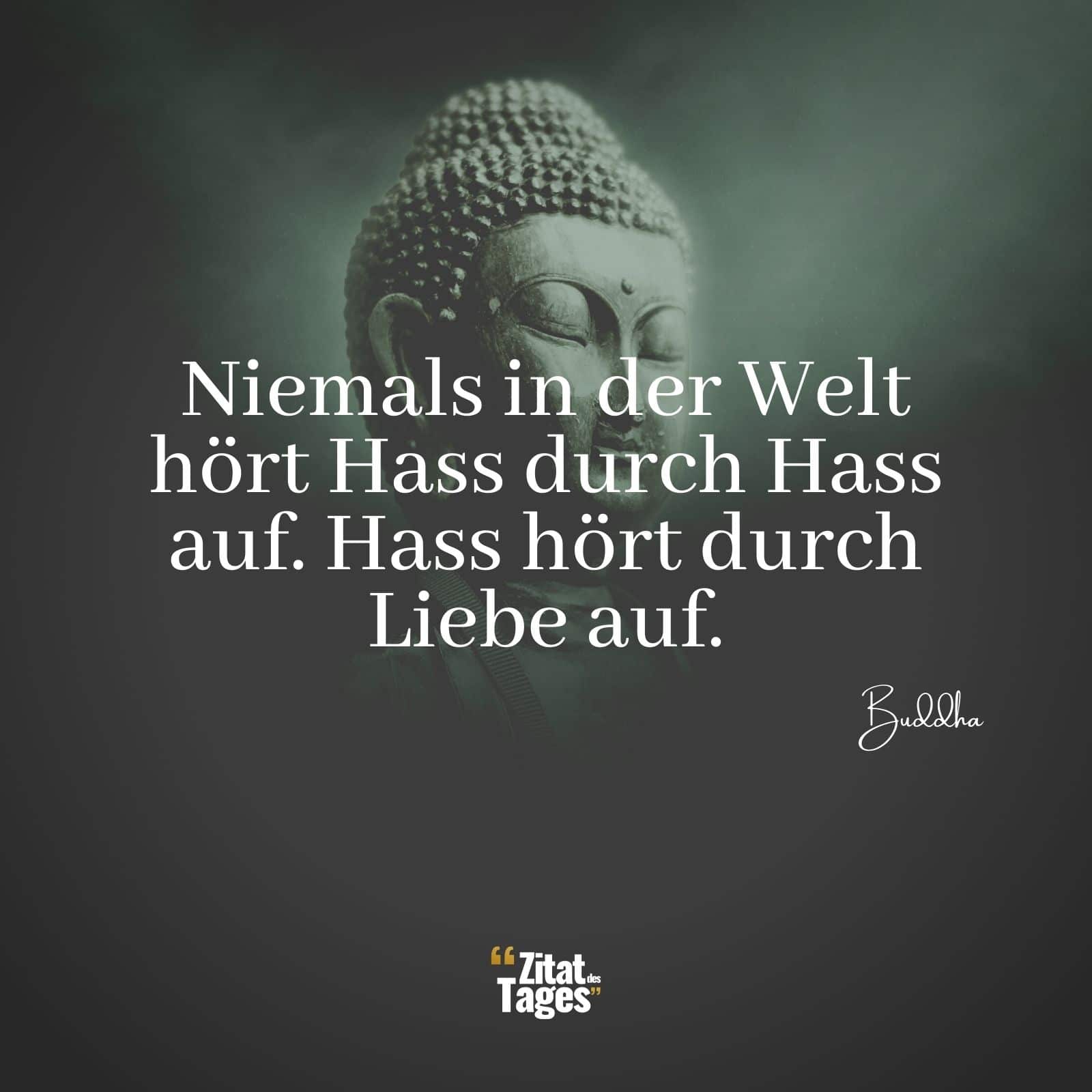 Niemals in der Welt hört Hass durch Hass auf. Hass hört durch Liebe auf.

Buddha

“Zitat des Tages”